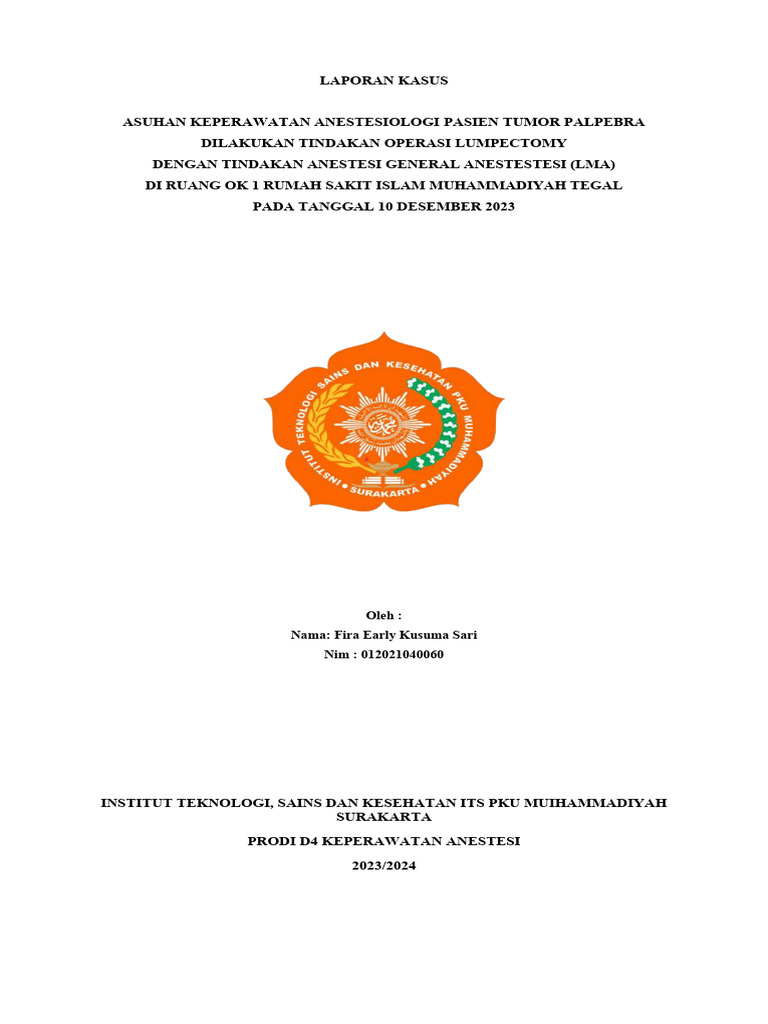 LAPORAN KASUS

ASUHAN KEPERAWATAN ANESTESIOLOGI PASIEN TUMOR PALPEBRA
DILAKUKAN TINDAKAN OPERASI LUMPECTOMY
DENGAN TINDAKAN ANESTESI GENERAL ANESTESTESI (LMA)
DI RUANG OK 1 RUMAH SAKIT ISLAM MUHAMMADIYAH TEGAL
PADA TANGGAL 10 DESEMBER 2023

INSTITUT TEKNOLOGI SAINS DAN KESEHATAN PKU MUHAMMADIYAH
SURAKARTA

Oleh :
Nama: Fira Early Kusuma Sari
Nim : 012021040060

INSTITUT TEKNOLOGI, SAINS DAN KESEHATAN ITS PKU MUIHAMMADIYAH SURAKARTA

PRODI D4 KEPERAWATAN ANESTESI

2023/2024